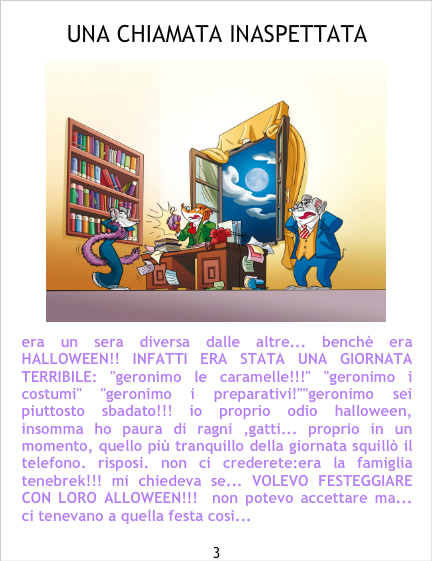 UNA CHIAMATA INASPETTATA

era un sera diversa dalle altre... benchè era HALLOWEEN!! INFATTI ERA STATA UNA GIORNATA TERRIBILE: "geronimo le caramelle!!!" "geronimo i costumi" "geronimo i preparativi!""geronimo sei piuttosto sbadato!!! io proprio odio halloween, insomma ho paura di ragni ,gatti... proprio in un momento, quello più tranquillo della giornata squillò il telefono. risposi. non ci crederete:era la famiglia tenebrek!!! mi chiedeva se... VOLEVO FESTEGGIARE CON LORO ALLOWEEN!!! non potevo accettare ma... ci tenevano a quella festa così...

3